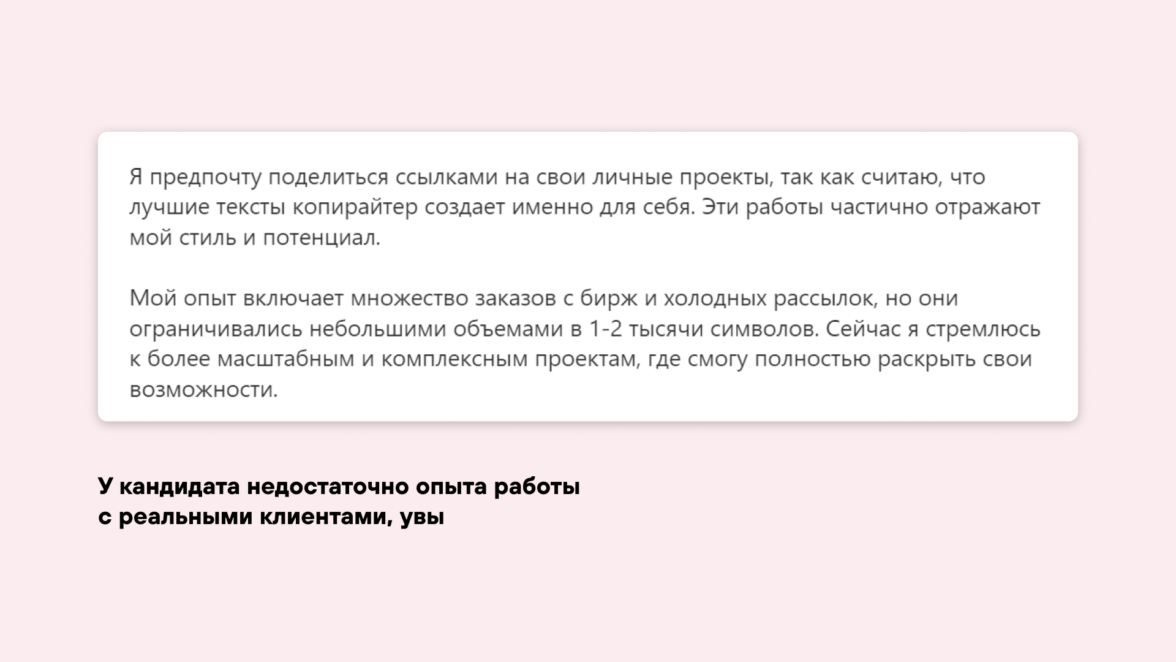 Я предпочту поделиться ссылками на свои личные проекты, так как считаю, что лучшие тексты копирайтер создает именно для себя. Эти работы частично отражают мой стиль и потенциал.

Мой опыт включает множество заказов с бирж и холодных рассылок, но они ограничивались небольшими объемами в 1-2 тысячи символов. Сейчас я стремлюсь к более масштабным и комплексным проектам, где смогу полностью раскрыть свои возможности.

У кандидата недостаточно опыта работы
с реальными клиентами, увы